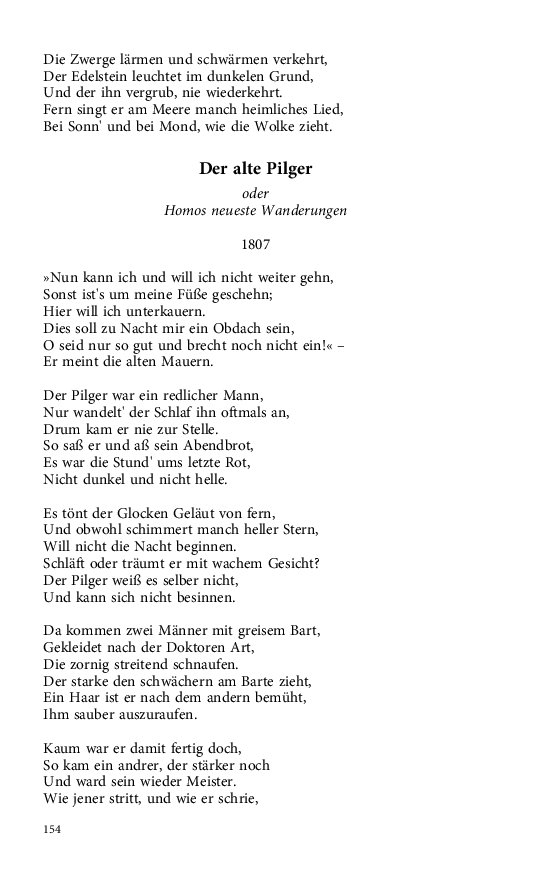 Die Zwerge lärmen und schwärmen verkehrt,
Der Edelstein leuchtet im dunkelen Grund,
Und der ihn vergrub, nie wiederkehrt.
Fern singt er am Meere manch heimliches Lied,
Bei Sonn' und bei Mond, wie die Wolke zieht.

Der alte Pilger

oder
Homos neueste Wanderungen

1807

»Nun kann ich und will ich nicht weiter gehn,
Sonst ist's um meine Füße geschehn;
Hier will ich unterkauern.
Dies soll zu Nacht mir ein Obdach sein,
O seid nur so gut und brecht noch nicht ein!« –
Er meint die alten Mauern.

Der Pilger war ein redlicher Mann,
Nur wandelt' der Schlaf ihn oftmals an,
Drum kam er nie zur Stelle.
So saß er und aß sein Abendbrot,
Es war die Stund' ums letzte Rot,
Nicht dunkel und nicht helle.

Es tönt der Glocken Geläut von fern,
Und obwohl schimmert manch heller Stern,
Will nicht die Nacht beginnen.
Schläft oder träumt er mit wachem Gesicht?
Der Pilger weiß es selber nicht,
Und kann sich nicht besinnen.

Da kommen zwei Männer mit greisem Bart,
Gekleidet nach der Doktoren Art,
Die zornig streitend schnaufen.
Der starke den schwächern am Barte zieht,
Ein Haar ist er nach dem andern bemüht,
Ihm sauber auszuraufen.

Kaum war er damit fertig doch,
So kam ein andrer, der stärker noch
Und ward sein wieder Meister.
Wie jener stritt, und wie er schrie,

154